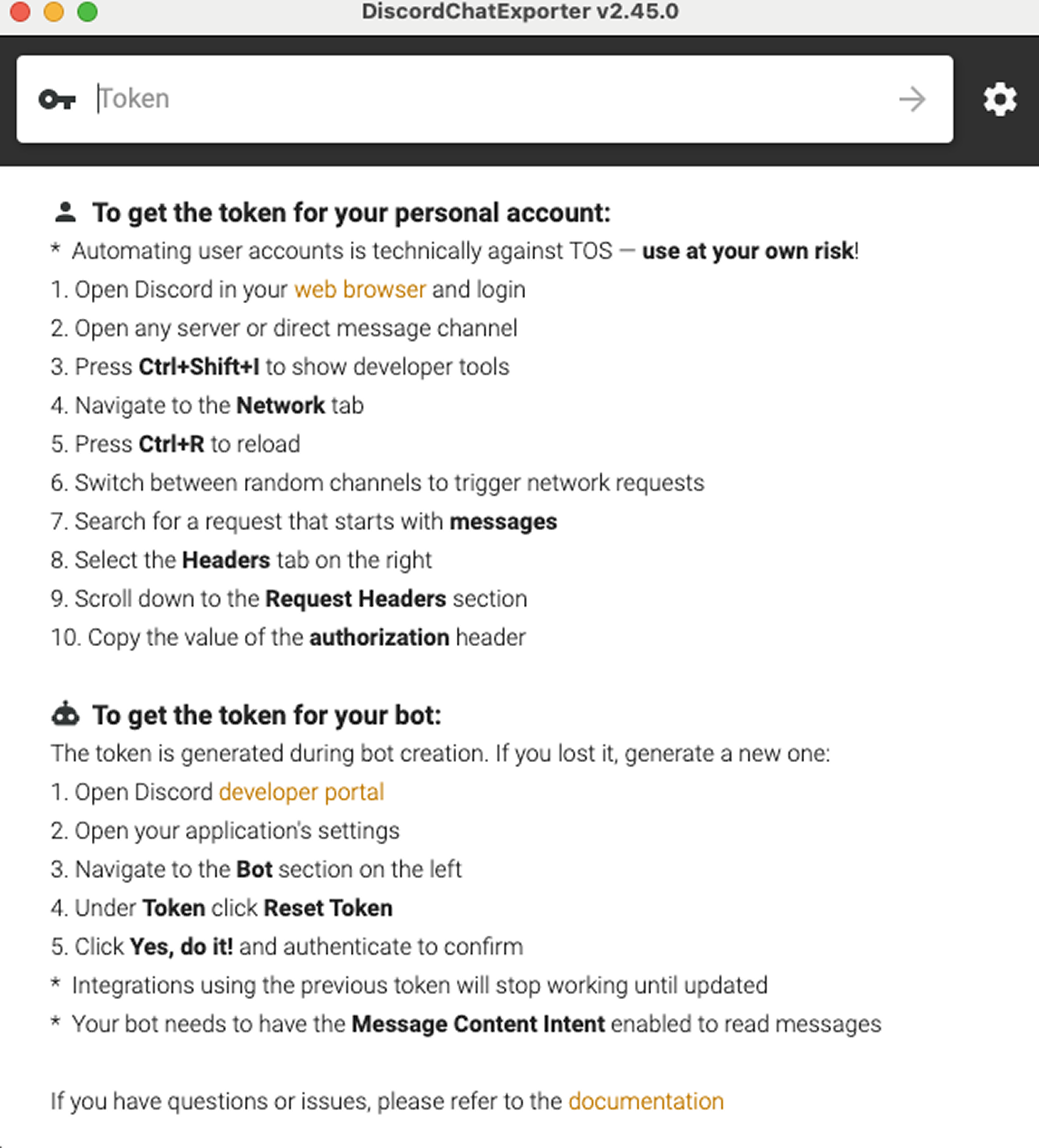 DiscordChatExporter v2.45.0

Token

To get the token for your personal account:

* Automating user accounts is technically against TOS — use at your own risk!

1. Open Discord in your web browser and login

2. Open any server or direct message channel

3. Press Ctrl+Shift+I to show developer tools

4. Navigate to the Network tab

5. Press Ctrl+R to reload

6. Switch between random channels to trigger network requests

7. Search for a request that starts with messages

8. Select the Headers tab on the right

9. Scroll down to the Request Headers section

10. Copy the value of the authorization header

To get the token for your bot:

The token is generated during bot creation. If you lost it, generate a new one:

1. Open Discord developer portal

2. Open your application's settings

3. Navigate to the Bot section on the left

4. Under Token click Reset Token

5. Click Yes, do it! and authenticate to confirm

* Integrations using the previous token will stop working until updated

* Your bot needs to have the Message Content Intent enabled to read messages

If you have questions or issues, please refer to the documentation